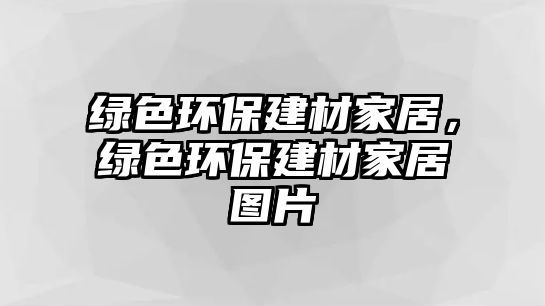 绿色环保建材家居，绿色环保建材家居图片